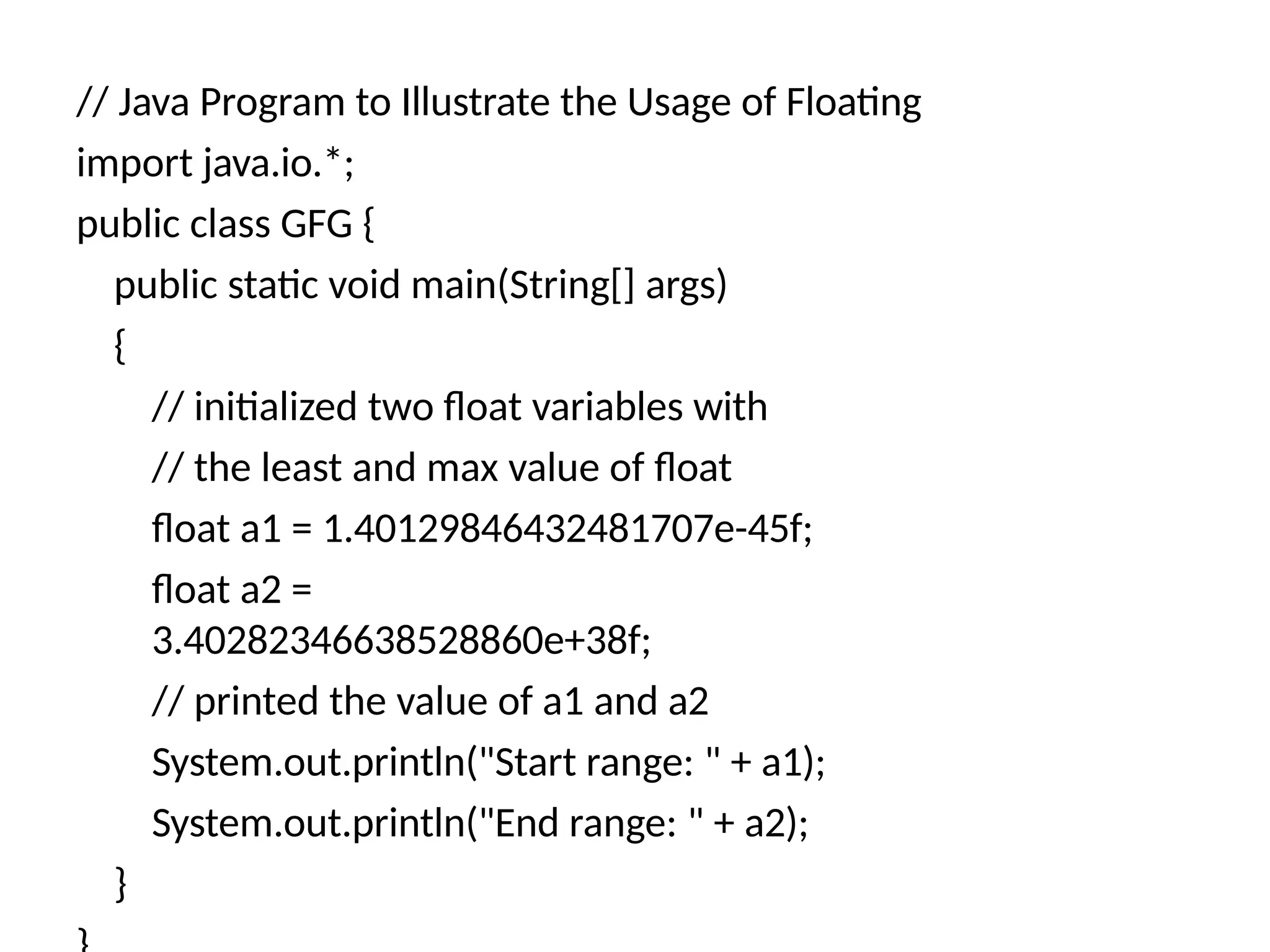 // Java Program to Illustrate the Usage of Floating
import java.io.*;
public class GFG {
    public static void main(String[] args)
    {
        // initialized two float variables with
        // the least and max value of float
        float a1 = 1.40129846432481707e-45f;
        float a2 = 3.40282346638528860e+38f;
        // printed the value of a1 and a2
        System.out.println("Start range: " + a1);
        System.out.println("End range: " + a2);
    }
}